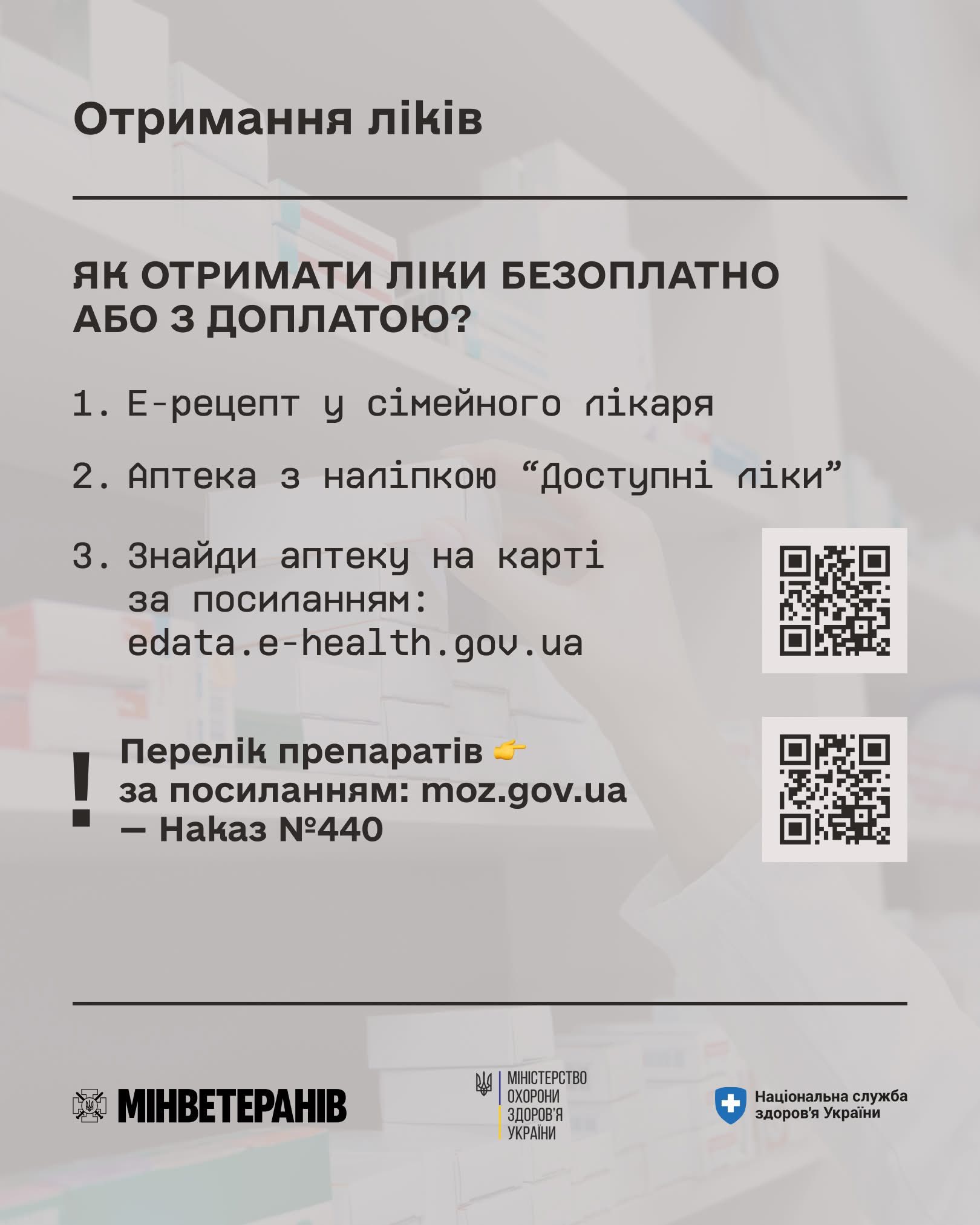 Отримання ліків

ЯК ОТРИМАТИ ЛІКИ БЕЗОПЛАТНО АБО З ДОПЛАТОЮ?

1. Е-рецепт у сімейного лікаря

2. Аптека з наліпкою “Доступні ліки”

3. Знайди аптеку на карті за посиланням: edata.e-health.gov.ua

! Перелік препаратів 👉 за посиланням: moz.gov.ua — Наказ №440

МІНВЕТЕРАНІВ

МІНІСТЕРСТВО ОХОРОНИ ЗДОРОВ'Я УКРАЇНИ

Національна служба здоров'я України